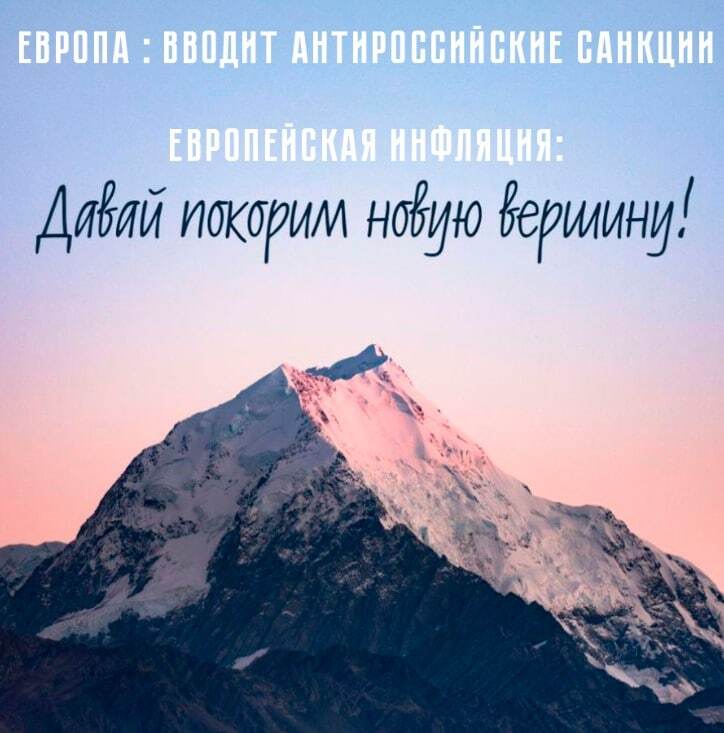 ЕВРОПА : ВВОДИТ АНТИРОССИЙСКИЕ САНКЦИИ

ЕВРОПЕЙСКАЯ ИНФЛЯЦИЯ:

Давай покорим новую вершину!